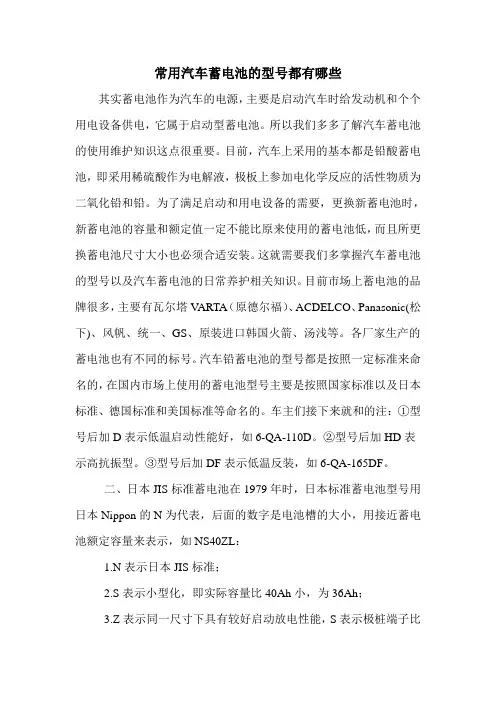 常用汽车蓄电池的型号都有哪些

其实蓄电池作为汽车的电源，主要是启动汽车时给发动机和个个用电设备供电，它属于启动型蓄电池。所以我们多多了解汽车蓄电池的使用维护知识这点很重要。目前，汽车上采用的基本都是铅酸蓄电池，即采用稀硫酸作为电解液，极板上参加电化学反应的活性物质为二氧化铅和铅。为了满足启动和用电设备的需要，更换新蓄电池时，新蓄电池的容量和额定值一定不能比原来使用的蓄电池低，而且所更换蓄电池尺寸大小也必须合适安装。这就需要我们多掌握汽车蓄电池的型号以及汽车蓄电池的日常养护相关知识。目前市场上蓄电池的品牌很多，主要有瓦尔塔 VARTA（原德尔福）、ACDELCO、Panasonic(松下)、风帆、统一、GS、原装进口韩国火箭、汤浅等。各厂家生产的蓄电池也有不同的标号。汽车铅蓄电池的型号都是按照一定标准来命名的，在国内市场上使用的蓄电池型号主要是按照国家标准以及日本标准、德国标准和美国标准等命名的。车主们接下来就和的注：①型号后加 D 表示低温启动性能好，如 6-QA-110D。②型号后加 HD 表示高抗振型。③型号后加 DF 表示低温反装，如 6-QA-165DF。

二、日本 JIS 标准蓄电池在 1979 年时，日本标准蓄电池型号用日本 Nippon 的 N 为代表，后面的数字是电池槽的大小，用接近蓄电池额定容量来表示，如 NS40ZL：

1.N 表示日本 JIS 标准；

2.S 表示小型化，即实际容量比 40Ah 小，为 36Ah；

3.Z 表示同一尺寸下具有较好启动放电性能，S 表示极桩端子比